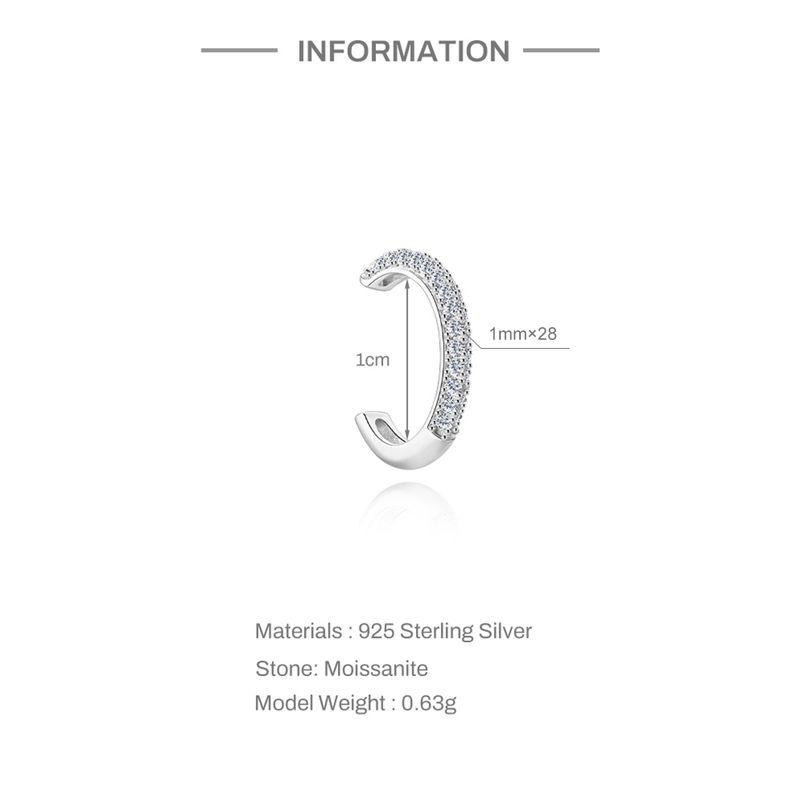 INFORMATION

1cm

1mm×28

Materials : 925 Sterling Silver

Stone: Moissanite

Model Weight : 0.63g